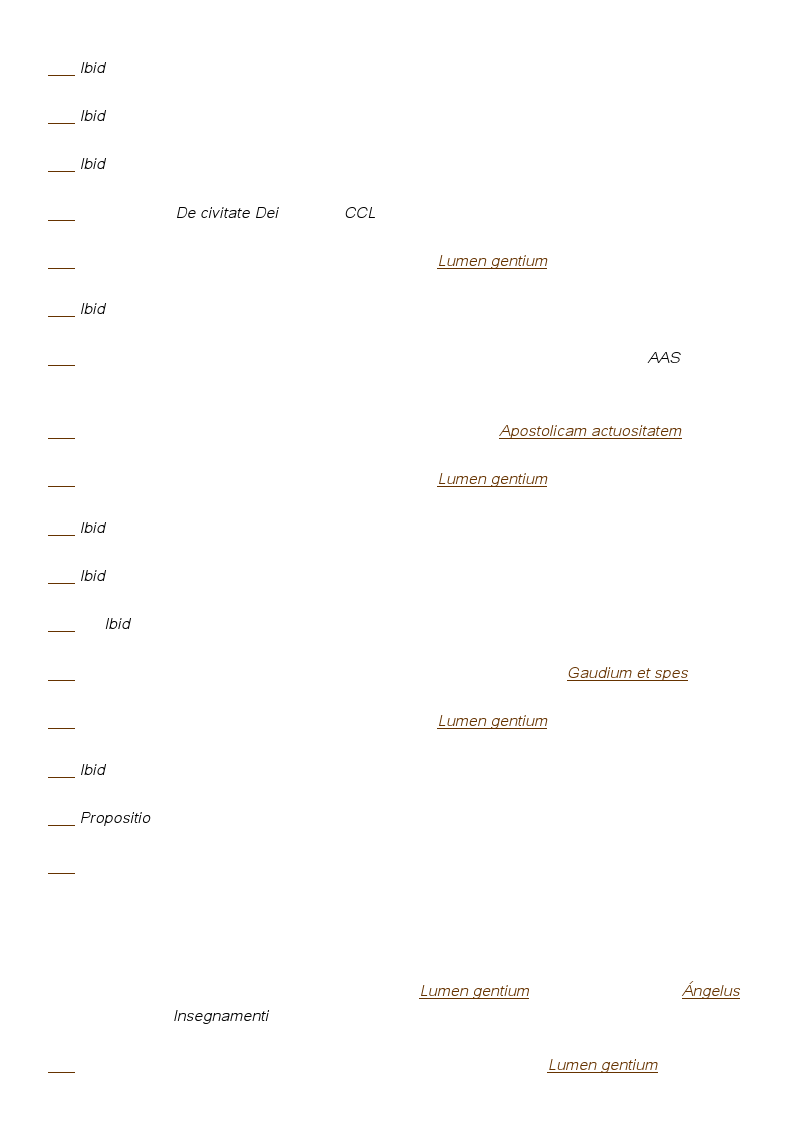 Ibid

Ibid

Ibid

De civitate Dei CCL

Lumen gentium

Ibid

AAS

Apostolicam actuositatem

Lumen gentium

Ibid

Ibid

Ibid

Gaudium et spes

Lumen gentium

Ibid

Propositio

Lumen gentium Ángelus Insegnamenti

Lumen gentium